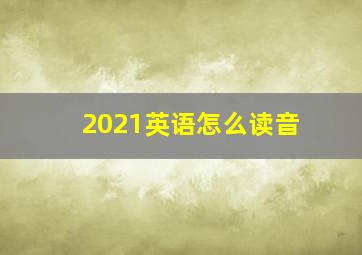 2021英语怎么读音